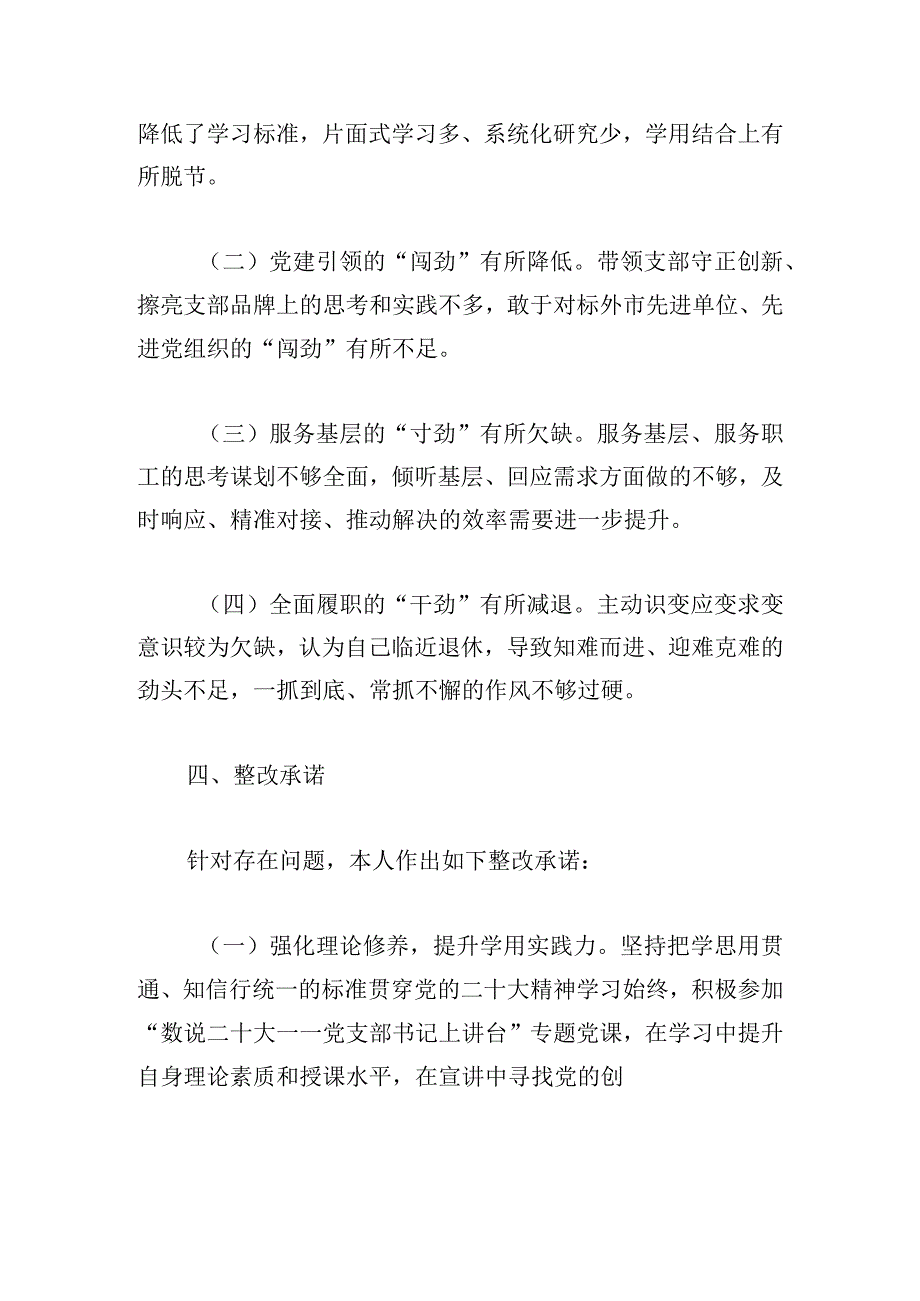 降低了学习标准，片面式学习多、系统化研究少，学用结合上有所脱节。

（二）党建引领的“闯劲”有所降低。带领支部守正创新、擦亮支部品牌上的思考和实践不多，敢于对标外市先进单位、先进党组织的“闯劲”有所不足。

（三）服务基层的“寸劲”有所欠缺。服务基层、服务职工的思考谋划不够全面，倾听基层、回应需求方面做的不够，及时响应、精准对接、推动解决的效率需要进一步提升。

（四）全面履职的“干劲”有所减退。主动识变应变求变意识较为欠缺，认为自己临近退休，导致知难而进、迎难克难的劲头不足，一抓到底、常抓不懈的作风不够过硬。

四、整改承诺

针对存在问题，本人作出如下整改承诺：

（一）强化理论修养，提升学用实践力。坚持把学思用贯通、知信行统一的标准贯穿党的二十大精神学习始终，积极参加“数说二十大一一党支部书记上讲台”专题党课，在学习中提升自身理论素质和授课水平，在宣讲中寻找党的创